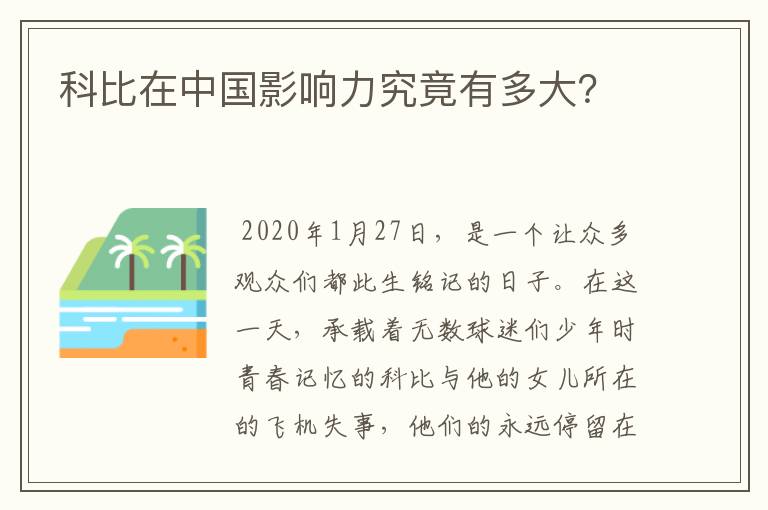 科比在中国影响力究竟有多大?

2020年1月27日，是一个让众多观众们都此生铭记的日子。在这一天，承载着无数球迷们少年时青春记忆的科比与他的女儿所在的飞机失事，他们的永远停留在